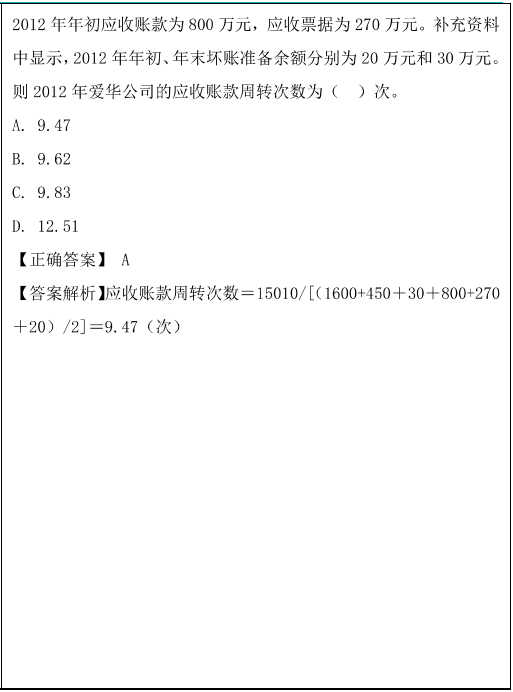 2012 年年初应收账款为 800 万元，应收票据为 270 万元。补充资料中显示，2012 年年初、年末坏账准备余额分别为 20 万元和 30 万元。则 2012 年爱华公司的应收账款周转次数为（　）次。

A. 9.47

B. 9.62

C. 9.83

D. 12.51

【正确答案】 A

【答案解析】应收账款周转次数＝15010/[（1600+450＋30＋800+270＋20）/2]＝9.47（次）